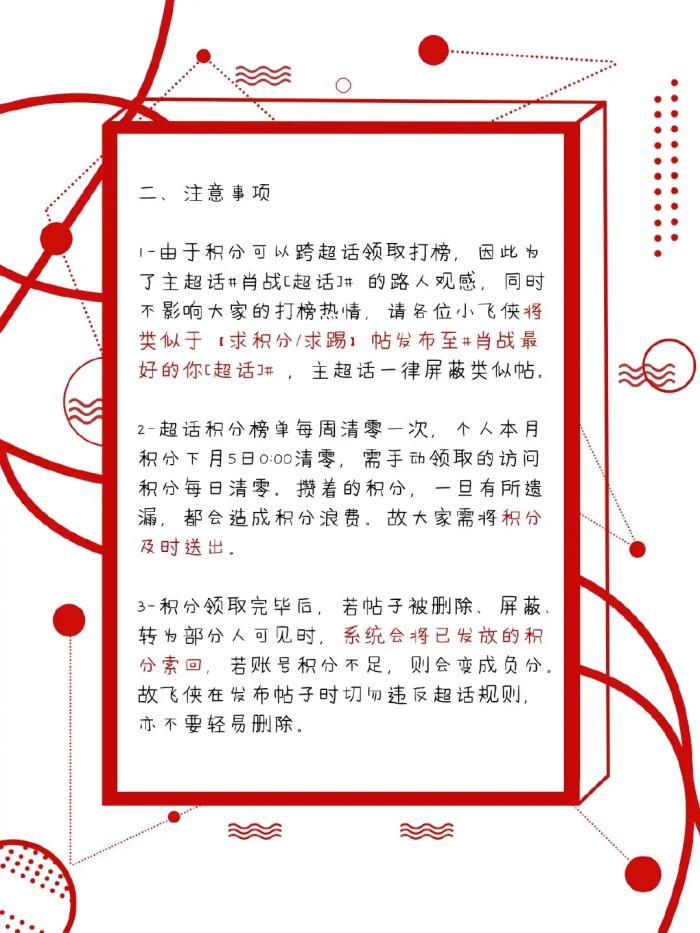 二、注意事项

1-由于积分可以跨超话领取打榜，因此为了主超话#肖战[超话]# 的路人观感，同时不影响大家的打榜热情，请各位小飞侠将类似于【求积分/求踢】帖发布至#肖战最好的你[超话]#，主超话一律屏蔽类似帖。

2-超话积分榜单每周清零一次，个人本月积分下月5日0:00清零，需手动领取的访问积分每日清零。攒着的积分，一旦有所遗漏，都会造成积分浪费。故大家需将积分及时送出。

3-积分领取完毕后，若帖子被删除、屏蔽、转为部分人可见时，系统会将已发放的积分索回，若账号积分不足，则会变成负分。故飞侠在发布帖子时切勿违反超话规则，亦不要轻易删除。